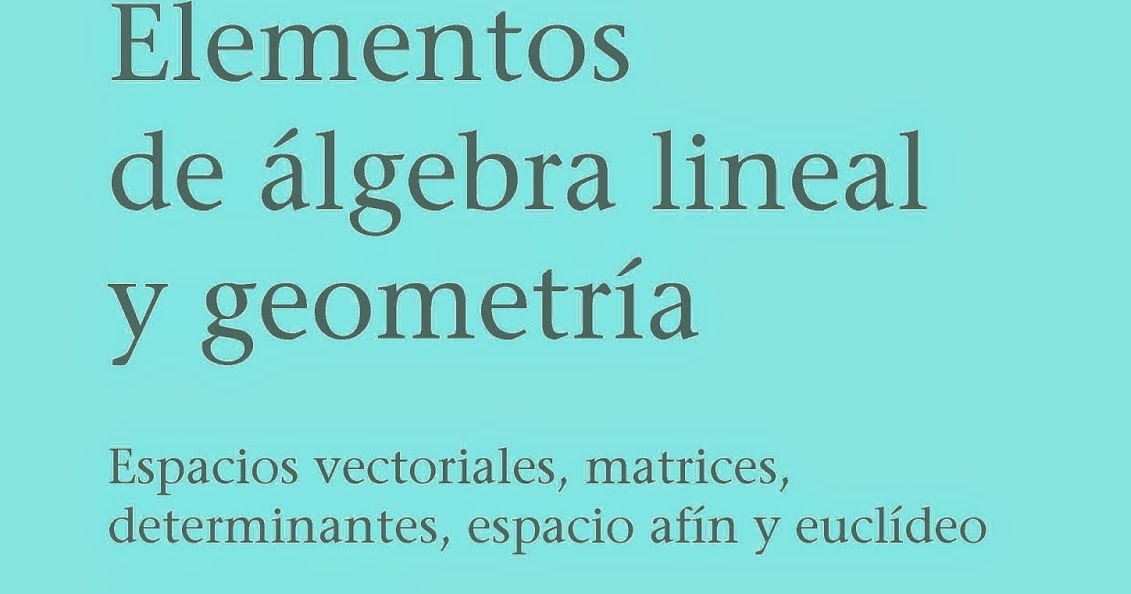 Elementos de álgebra lineal y geometría

Espacios vectoriales, matrices, determinantes, espacio afín y euclídeo